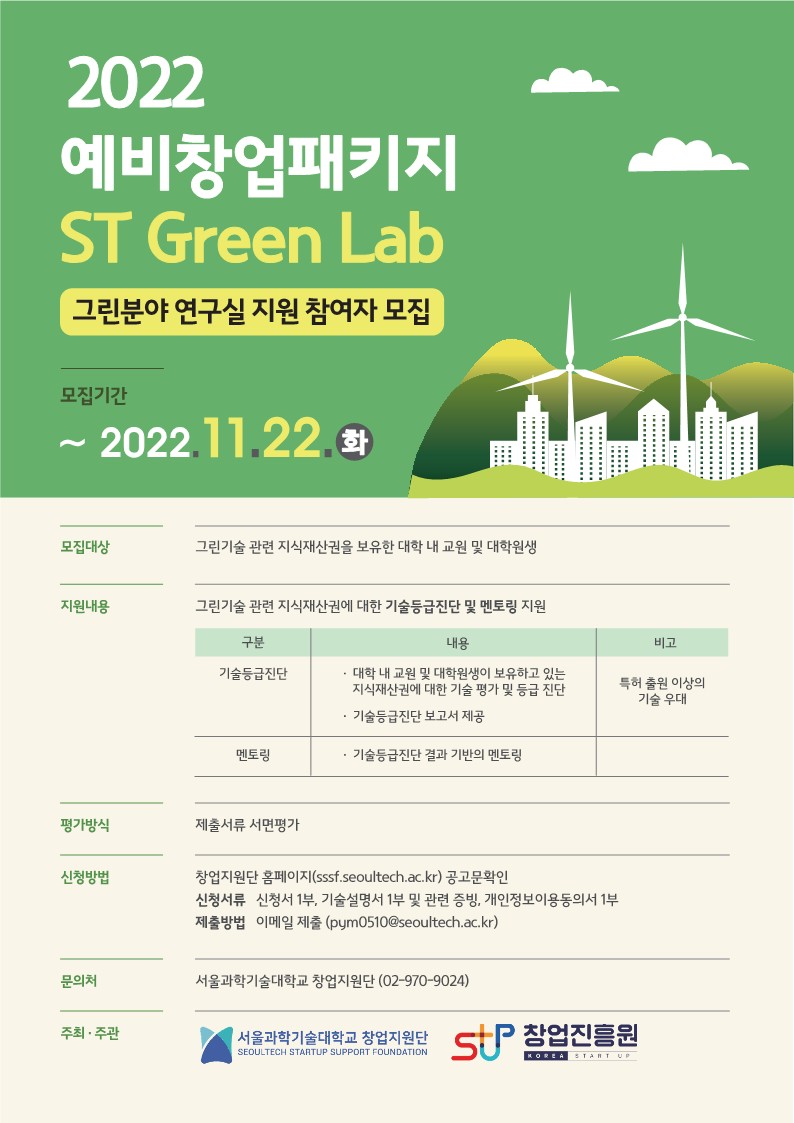 2022
예비창업패키지
ST Green Lab

그린분야 연구실 지원 참여자 모집

모집기간
~ 2022.11.22.화

모집대상
그린기술 관련 지식재산권을 보유한 대학 내 교원 및 대학원생

지원내용
그린기술 관련 지식재산권에 대한 기술등급진단 및 멘토링 지원

| 구분 | 내용 | 비고 |
|---|---|---|
| 기술등급진단 | · 대학 내 교원 및 대학원생이 보유하고 있는 지식재산권에 대한 기술 평가 및 등급 진단 · 기술등급진단 보고서 제공 | 특허 출원 이상의 기술 우대 |
| 멘토링 | · 기술등급진단 결과 기반의 멘토링 | |

평가방식
제출서류 서면평가

신청방법
창업지원단 홈페이지(sssf.seoultech.ac.kr) 공고문확인
신청서류 신청서 1부, 기술설명서 1부 및 관련 증빙, 개인정보이용동의서 1부
제출방법 이메일 제출 (pym0510@seoultech.ac.kr)

문의처
서울과학기술대학교 창업지원단 (02-970-9024)

주최 · 주관
서울과학기술대학교 창업지원단
SEOULTECH STARTUP SUPPORT FOUNDATION
창업진흥원
KOREA START UP